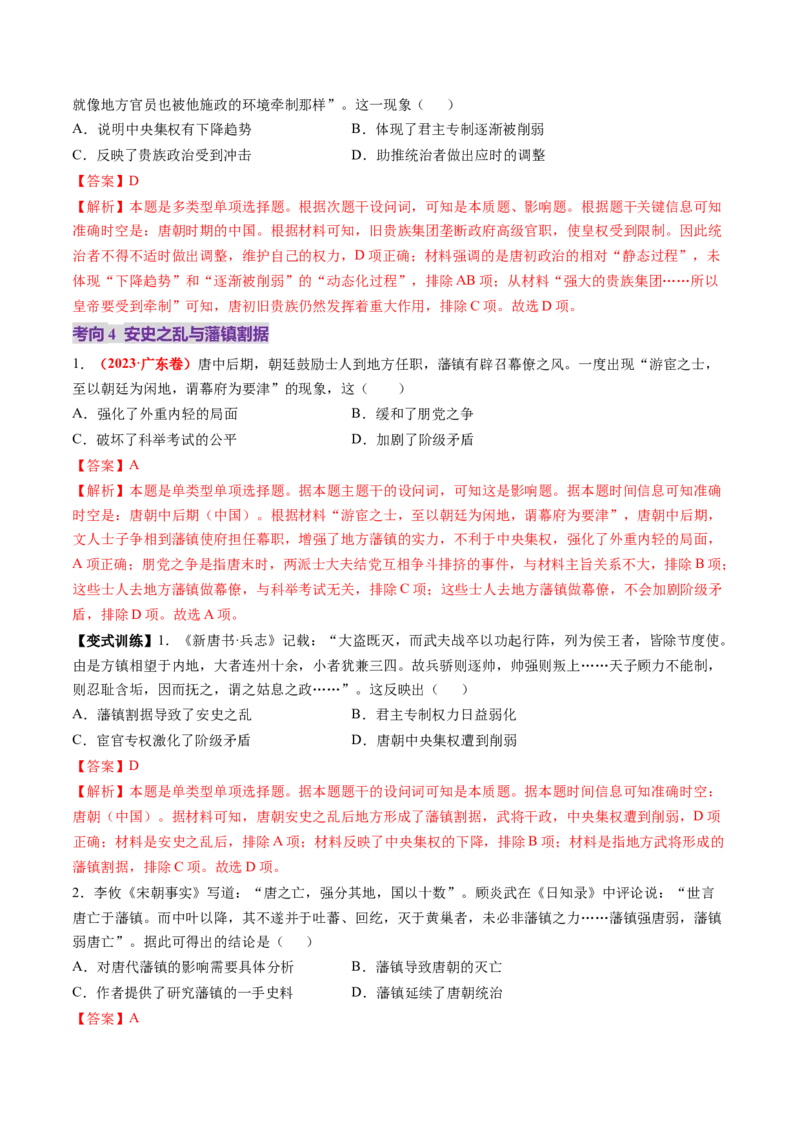 就像地方官员也被他施政的环境牵制那样”。这一现象（　　）

A．说明中央集权有下降趋势

B．体现了君主专制逐渐被削弱

C．反映了贵族政治受到冲击

D．助推统治者做出应时的调整

【答案】D

【解析】本题是多类型单项选择题。根据次题干设问词，可知是本质题、影响题。根据题干关键信息可知准确时空是：唐朝时期的中国。根据材料可知，旧贵族集团垄断政府高级官职，使皇权受到限制。因此统治者不得不适时做出调整，维护自己的权力，D项正确；材料强调的是唐初政治的相对“静态过程”，未体现“下降趋势”和“逐渐被削弱”的“动态化过程”，排除AB项；从材料“强大的贵族集团……所以皇帝要受到牵制”可知，唐初旧贵族仍然发挥着重大作用，排除C项。故选D项。

考向4 安史之乱与藩镇割据

1．（2023·广东卷）唐中后期，朝廷鼓励士人到地方任职，藩镇有辟召幕僚之风。一度出现“游宦之士，至以朝廷为闲地，谓幕府为要津”的现象，这（　　）

A．强化了外重内轻的局面

B．缓和了朋党之争

C．破坏了科举考试的公平

D．加剧了阶级矛盾

【答案】A

【解析】本题是单类型单项选择题。据本题主题干的设问词，可知这是影响题。据本题时间信息可知准确时空是：唐朝中后期（中国）。根据材料“游宦之士，至以朝廷为闲地，谓幕府为要津”，唐朝中后期，文人士子争相到藩镇使府担任幕职，增强了地方藩镇的实力，不利于中央集权，强化了外重内轻的局面，A项正确；朋党之争是指唐末时，两派士大夫结党互相争斗排挤的事件，与材料主旨关系不大，排除B项；这些士人去地方藩镇做幕僚，与科举考试无关，排除C项；这些士人去地方藩镇做幕僚，不会加剧阶级矛盾，排除D项。故选A项。

【变式训练】1．《新唐书·兵志》记载：“大盗既灭，而武夫战卒以功起行阵，列为侯王者，皆除节度使。由是方镇相望于内地，大者连州十余，小者犹兼三四。故兵骄则逐帅，帅强则叛上……天子顾力不能制，则忍耻含垢，因而抚之，谓之姑息之政……”。这反映出（　　）

A．藩镇割据导致了安史之乱

B．君主专制权力日益弱化

C．宦官专权激化了阶级矛盾

D．唐朝中央集权遭到削弱

【答案】D

【解析】本题是单类型单项选择题。据本题题干的设问词可知是本质题。据本题时间信息可知准确时空：唐朝（中国）。据材料可知，唐朝安史之乱后地方形成了藩镇割据，武将干政，中央集权遭到削弱，D项正确；材料是安史之乱后，排除A项；材料反映了中央集权的下降，排除B项；材料是指地方武将形成的藩镇割据，排除C项。故选D项。

2．李攸《宋朝事实》写道：“唐之亡，强分其地，国以十数”。顾炎武在《日知录》中评论说：“世言唐亡于藩镇。而中叶以降，其不遂并于吐蕃、回纥，灭于黄巢者，未必非藩镇之力……藩镇强唐弱，藩镇弱唐亡”。据此可得出的结论是（　　）

A．对唐代藩镇的影响需要具体分析

B．藩镇导致唐朝的灭亡

C．作者提供了研究藩镇的一手史料

D．藩镇延续了唐朝统治

【答案】A